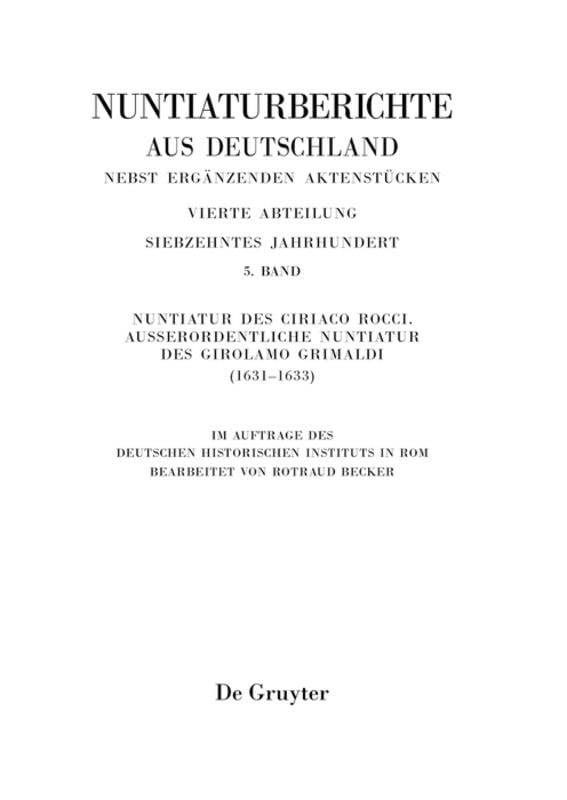 NUNTIATURBERICHTE
AUS DEUTSCHLAND
NEBST ERGÄNZENDEN AKTENSTÜCKEN

VIERTE ABTEILUNG
SIEBZEHNTES JAHRHUNDERT
5. BAND

NUNTIATUR DES CIRIACO ROCCI.
AUSSERORDENTLICHE NUNTIATUR
DES GIROLAMO GRIMALDI
(1631–1633)

IM AUFTRAGE DES
DEUTSCHEN HISTORISCHEN INSTITUTS IN ROM
BEARBEITET VON ROTRAUD BECKER

De Gruyter